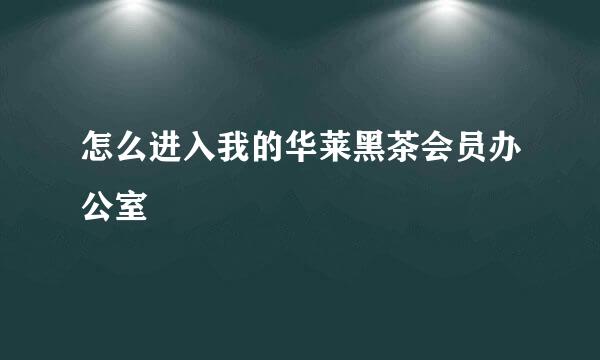 怎么进入我的华莱黑茶会员办公室